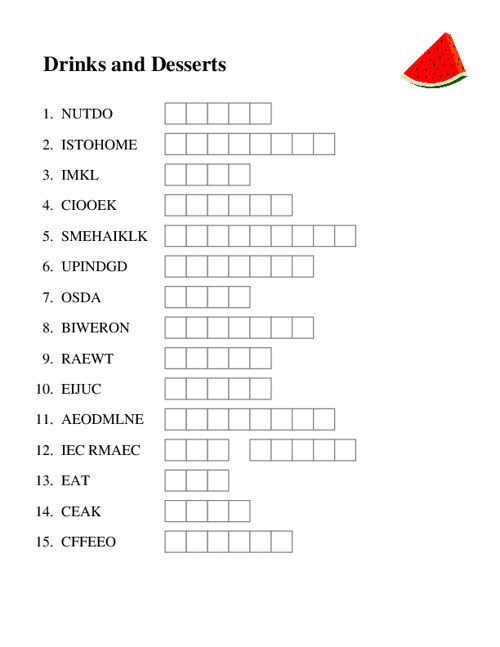 Drinks and Desserts

1. NUTDO
2. ISTOHOME
3. IMKL
4. CIOOEK
5. SMEHAIKLK
6. UPINDGD
7. OSDA
8. BIWERON
9. RAEWT
10. EIJUC
11. AEODMLNE
12. IEC RMAEC
13. EAT
14. CEAK
15. CFFEEO